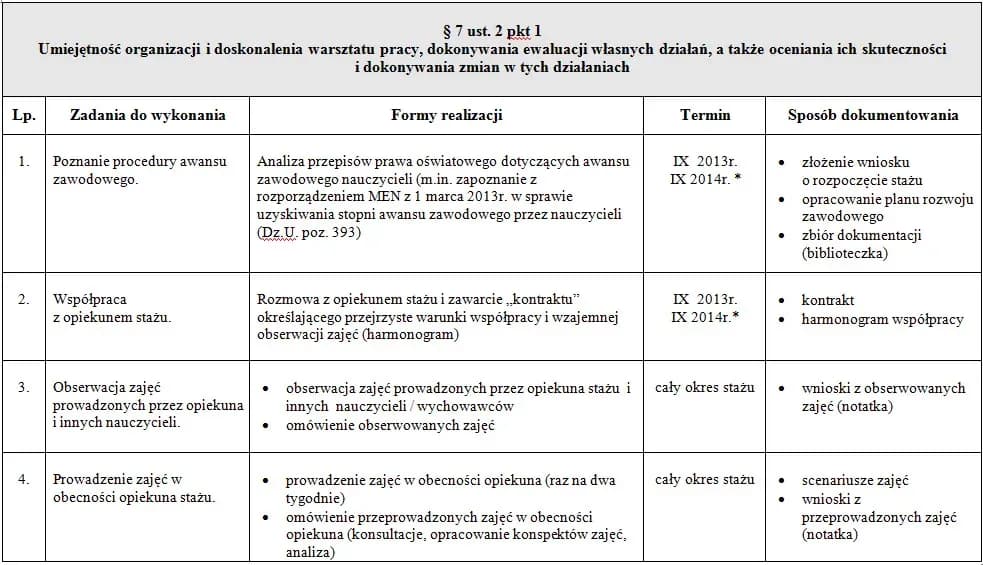 § 7 ust. 2 pkt 1
Umiejętność organizacji i doskonalenia warsztatu pracy, dokonywania ewaluacji własnych działań, a także oceniania ich skuteczności i dokonywania zmian w tych działaniach

| Lp. | Zadania do wykonania | Formy realizacji | Termin | Sposób dokumentowania |
|---|---|---|---|---|
| 1. | Poznanie procedury awansu zawodowego. | Analiza przepisów prawa oświatowego dotyczących awansu zawodowego nauczycieli (m.in. zapoznanie z rozporządzeniem MEN z 1 marca 2013r. w sprawie uzyskiwania stopni awansu zawodowego przez nauczycieli (Dz.U. poz. 393) | IX 2013r. IX 2014r. * | • złożenie wniosku o rozpoczęcie stażu • opracowanie planu rozwoju zawodowego • zbiór dokumentacji (biblioteczka) |
| 2. | Współpraca z opiekunem stażu. | Rozmowa z opiekunem stażu i zawarcie „kontraktu" określającego przejrzyste warunki współpracy i wzajemnej obserwacji zajęć (harmonogram) | IX 2013r. IX 2014r.* | • kontrakt • harmonogram współpracy |
| 3. | Obserwacja zajęć prowadzonych przez opiekuna i innych nauczycieli. | • obserwacja zajęć prowadzonych przez opiekuna stażu i innych nauczycieli / wychowawców • omówienie obserwowanych zajęć | cały okres stażu | • wnioski z obserwowanych zajęć (notatka) |
| 4. | Prowadzenie zajęć w obecności opiekuna stażu. | • prowadzenie zajęć w obecności opiekuna (raz na dwa tygodnie) • omówienie przeprowadzonych zajęć w obecności opiekuna (konsultacje, opracowanie konspektów zajęć, analiza) | cały okres stażu | • scenariusze zajęć • wnioski z przeprowadzonych zajęć (notatka) |